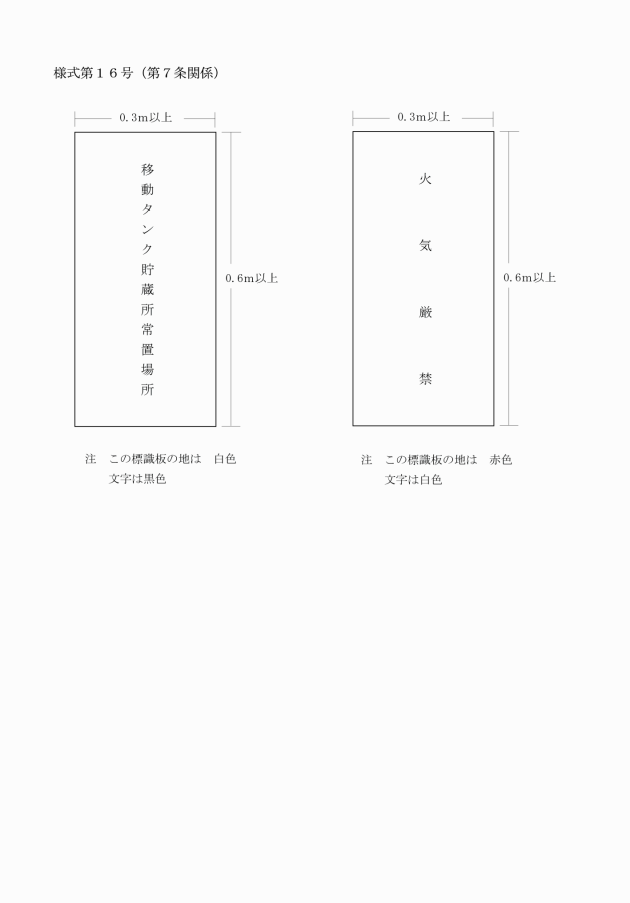 様式第１６号（第７条関係）

0.3m以上

移動タンク貯蔵所常置場所

0.6m以上

注　この標識板の地は　白色
文字は黒色

0.3m以上

火気厳禁

0.6m以上

注　この標識板の地は　赤色
文字は白色